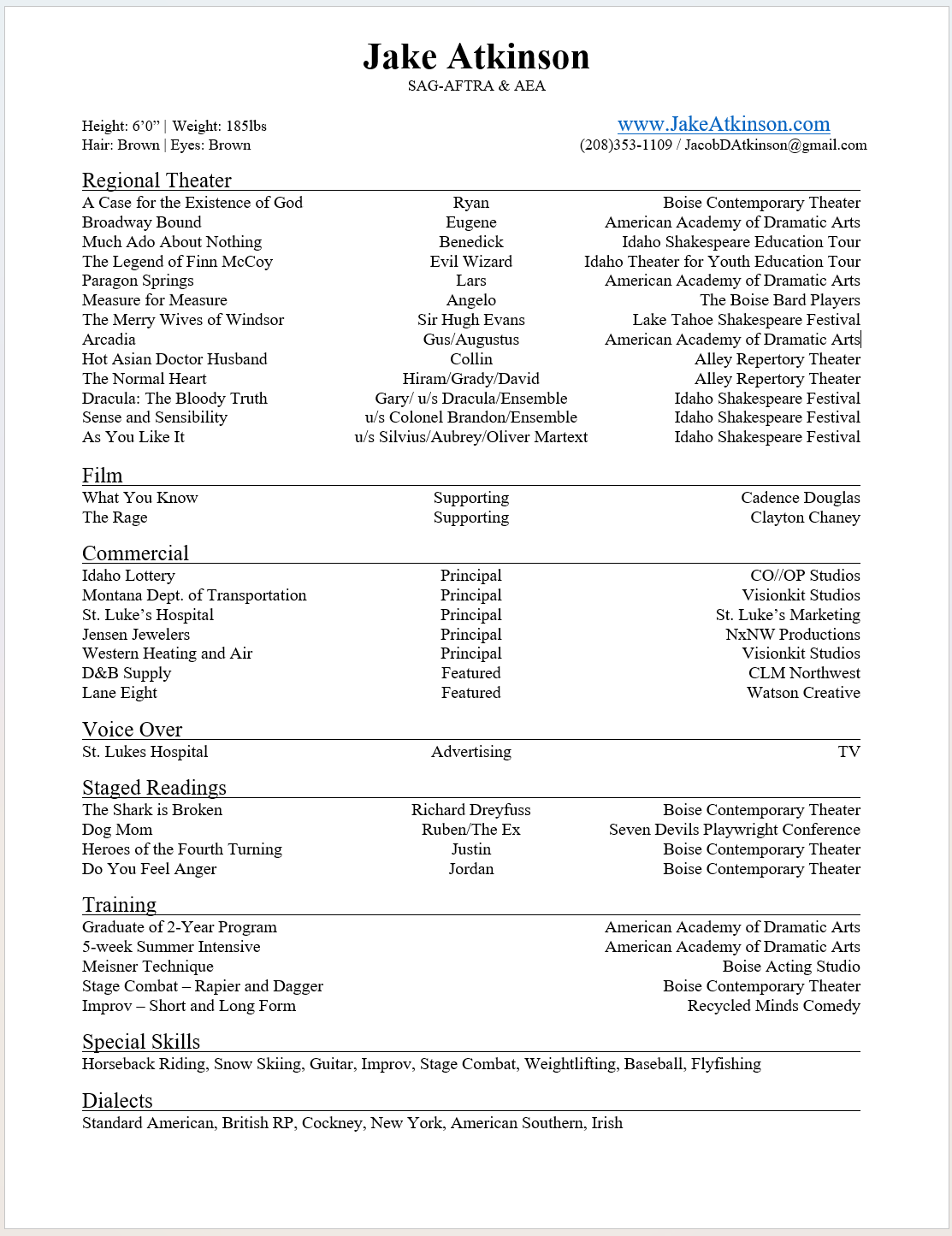 Jake Atkinson
SAG-AFTRA & AEA

Height: 6'0" | Weight: 185lbs
Hair: Brown | Eyes: Brown

www.JakeAtkinson.com
(208)353-1109 / JacobDAtkinson@gmail.com

Regional Theater

| | | |
|---|---|---|
| A Case for the Existence of God | Ryan | Boise Contemporary Theater |
| Broadway Bound | Eugene | American Academy of Dramatic Arts |
| Much Ado About Nothing | Benedick | Idaho Shakespeare Education Tour |
| The Legend of Finn McCoy | Evil Wizard | Idaho Theater for Youth Education Tour |
| Paragon Springs | Lars | American Academy of Dramatic Arts |
| Measure for Measure | Angelo | The Boise Bard Players |
| The Merry Wives of Windsor | Sir Hugh Evans | Lake Tahoe Shakespeare Festival |
| Arcadia | Gus/Augustus | American Academy of Dramatic Arts |
| Hot Asian Doctor Husband | Collin | Alley Repertory Theater |
| The Normal Heart | Hiram/Grady/David | Alley Repertory Theater |
| Dracula: The Bloody Truth | Gary/ u/s Dracula/Ensemble | Idaho Shakespeare Festival |
| Sense and Sensibility | u/s Colonel Brandon/Ensemble | Idaho Shakespeare Festival |
| As You Like It | u/s Silvius/Aubrey/Oliver Martext | Idaho Shakespeare Festival |

Film

| | | |
|---|---|---|
| What You Know | Supporting | Cadence Douglas |
| The Rage | Supporting | Clayton Chaney |

Commercial

| | | |
|---|---|---|
| Idaho Lottery | Principal | CO//OP Studios |
| Montana Dept. of Transportation | Principal | Visionkit Studios |
| St. Luke's Hospital | Principal | St. Luke's Marketing |
| Jensen Jewelers | Principal | NxNW Productions |
| Western Heating and Air | Principal | Visionkit Studios |
| D&B Supply | Featured | CLM Northwest |
| Lane Eight | Featured | Watson Creative |

Voice Over

| | | |
|---|---|---|
| St. Lukes Hospital | Advertising | TV |

Staged Readings

| | | |
|---|---|---|
| The Shark is Broken | Richard Dreyfuss | Boise Contemporary Theater |
| Dog Mom | Ruben/The Ex | Seven Devils Playwright Conference |
| Heroes of the Fourth Turning | Justin | Boise Contemporary Theater |
| Do You Feel Anger | Jordan | Boise Contemporary Theater |

Training

| | |
|---|---|
| Graduate of 2-Year Program | American Academy of Dramatic Arts |
| 5-week Summer Intensive | American Academy of Dramatic Arts |
| Meisner Technique | Boise Acting Studio |
| Stage Combat – Rapier and Dagger | Boise Contemporary Theater |
| Improv – Short and Long Form | Recycled Minds Comedy |

Special Skills
Horseback Riding, Snow Skiing, Guitar, Improv, Stage Combat, Weightlifting, Baseball, Flyfishing

Dialects
Standard American, British RP, Cockney, New York, American Southern, Irish